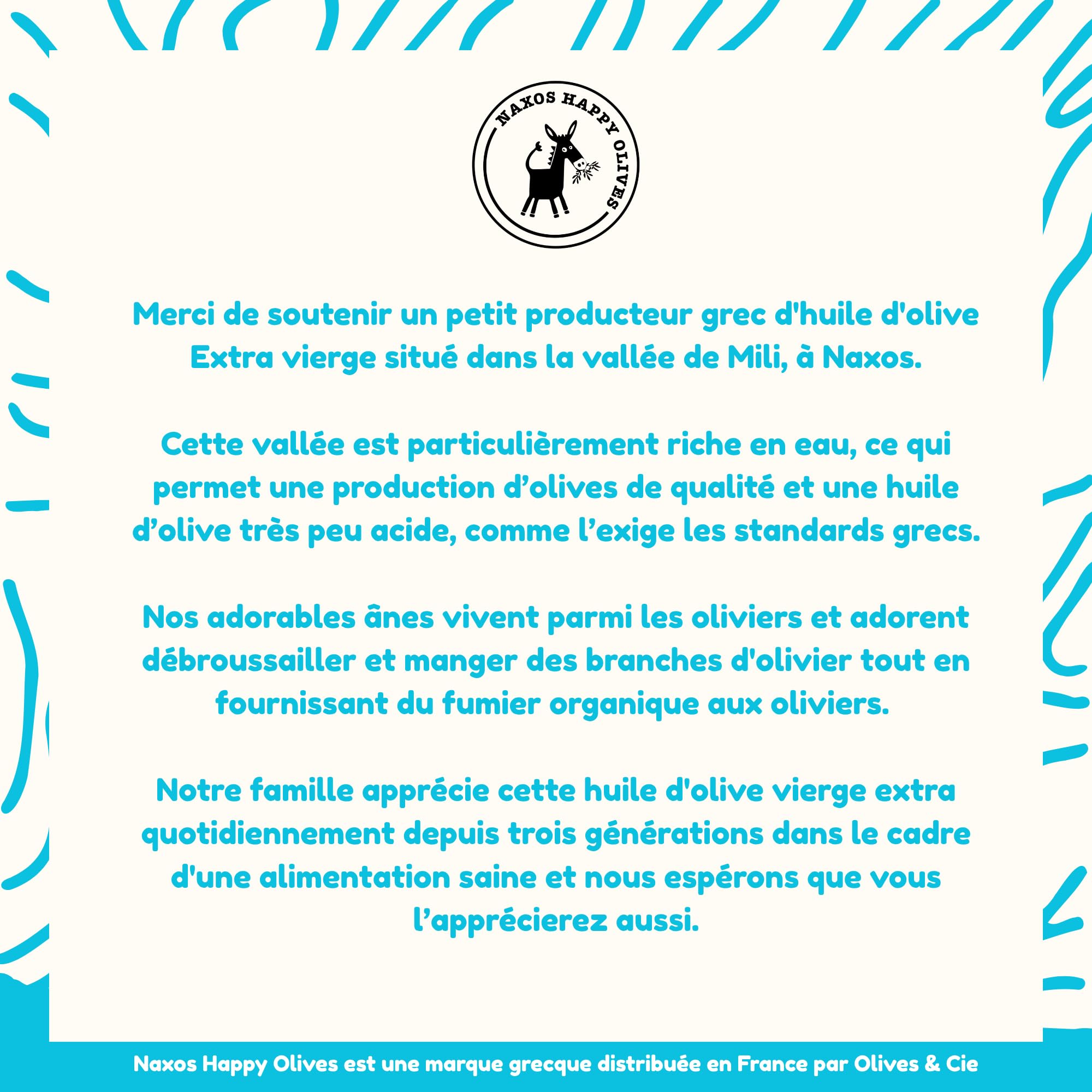 NAXOS HAPPY OLIVES

Merci de soutenir un petit producteur grec d'huile d'olive Extra vierge situé dans la vallée de Mili, à Naxos.

Cette vallée est particulièrement riche en eau, ce qui permet une production d’olives de qualité et une huile d’olive très peu acide, comme l’exige les standards grecs.

Nos adorables ânes vivent parmi les oliviers et adorent débroussailler et manger des branches d'olivier tout en fournissant du fumier organique aux oliviers.

Notre famille apprécie cette huile d'olive vierge extra quotidiennement depuis trois générations dans le cadre d'une alimentation saine et nous espérons que vous l’apprécierez aussi.

Naxos Happy Olives est une marque grecque distribuée en France par Olives & Cie